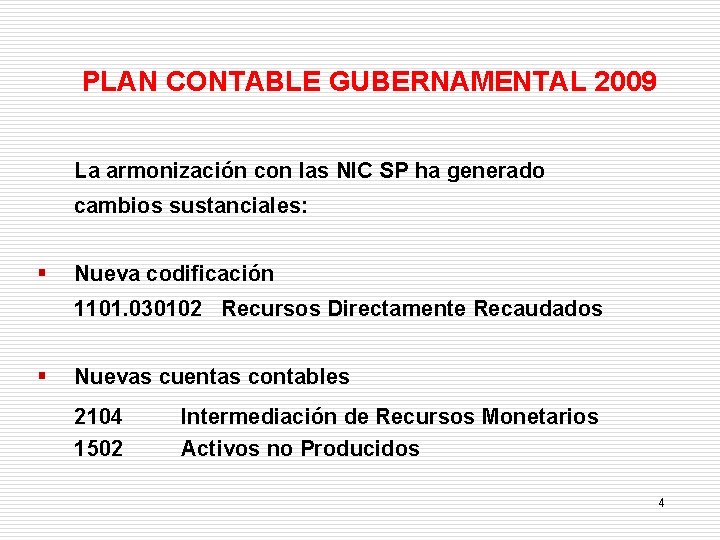 PLAN CONTABLE GUBERNAMENTAL 2009

La armonización con las NIC SP ha generado cambios sustanciales:

▪ Nueva codificación
1101.030102 Recursos Directamente Recaudados

▪ Nuevas cuentas contables
2104 Intermediación de Recursos Monetarios
1502 Activos no Producidos

4